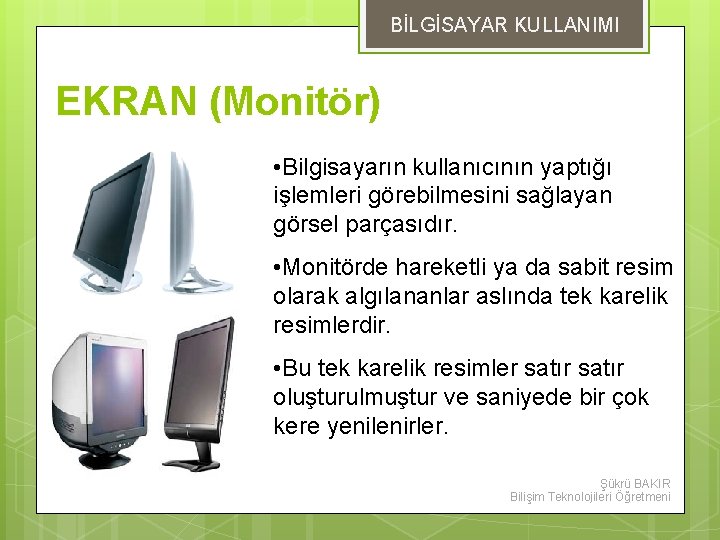 BİLGİSAYAR KULLANIMI

EKRAN (Monitör)

•Bilgisayarın kullanıcının yaptığı işlemleri görebilmesini sağlayan görsel parçasıdır.

•Monitörde hareketli ya da sabit resim olarak algılananlar aslında tek karelik resimlerdir.

•Bu tek karelik resimler satır satır oluşturulmuştur ve saniyede bir çok kere yenilenirler.

Şükrü BAKIR
Bilişim Teknolojileri Öğretmeni